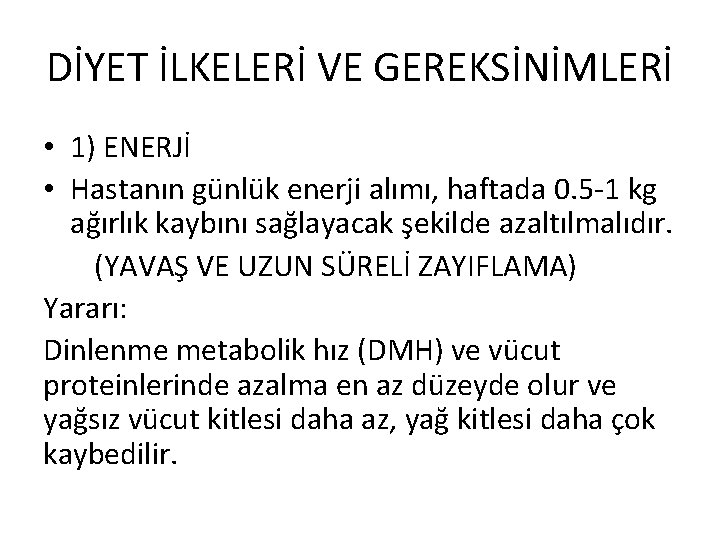 DİYET İLKELERİ VE GEREKSİNİMLERİ

• 1) ENERJİ
• Hastanın günlük enerji alımı, haftada 0.5-1 kg ağırlık kaybını sağlayacak şekilde azaltılmalıdır.
(YAVAŞ VE UZUN SÜRELİ ZAYIFLAMA)

Yararı:
Dinlenme metabolik hız (DMH) ve vücut proteinlerinde azalma en az düzeyde olur ve yağsız vücut kitlesi daha az, yağ kitlesi daha çok kaybedilir.